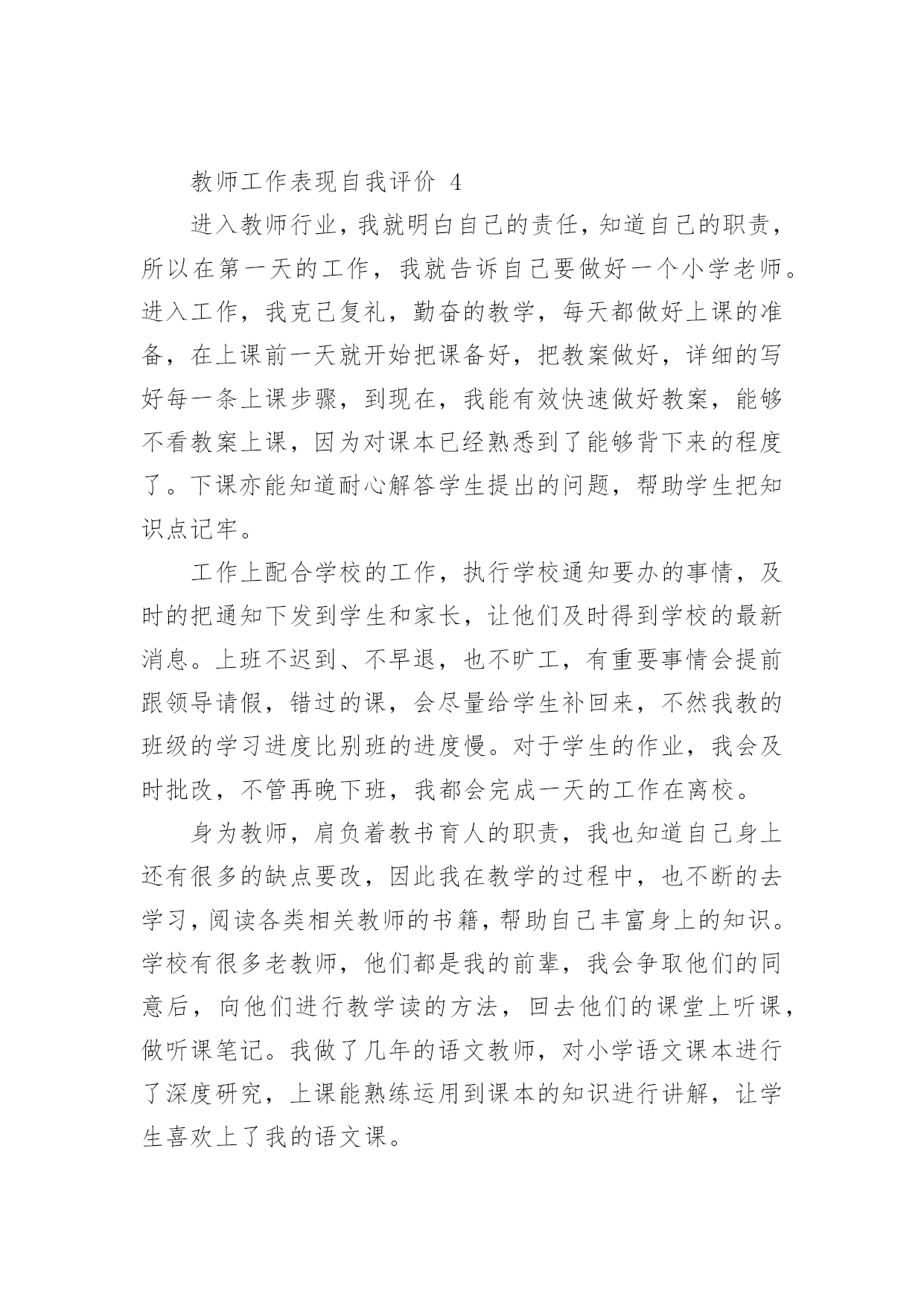 教师工作表现自我评价 4

进入教师行业，我就明白自己的责任，知道自己的职责，所以在第一天的工作，我就告诉自己要做好一个小学老师。进入工作，我克己复礼，勤奋的教学，每天都做好上课的准备，在上课前一天就开始把课备好，把教案做好，详细的写好每一条上课步骤，到现在，我能有效快速做好教案，能够不看教案上课，因为对课本已经熟悉到了能够背下来的程度了。下课亦能知道耐心解答学生提出的问题，帮助学生把知识点记牢。

工作上配合学校的工作，执行学校通知要办的事情，及时的把通知下发到学生和家长，让他们及时得到学校的最新消息。上班不迟到、不早退，也不旷工，有重要事情会提前跟领导请假，错过的课，会尽量给学生补回来，不然我教的班级的学习进度比别班的进度慢。对于学生的作业，我会及时批改，不管再晚下班，我都会完成一天的工作在离校。

身为教师，肩负着教书育人的职责，我也知道自己身上还有很多的缺点要改，因此我在教学的过程中，也不断的去学习，阅读各类相关教师的书籍，帮助自己丰富身上的知识。学校有很多老教师，他们都是我的前辈，我会争取他们的同意后，向他们进行教学读的方法，回去他们的课堂上听课，做听课笔记。我做了几年的语文教师，对小学语文课本进行了深度研究，上课能熟练运用到课本的知识进行讲解，让学生喜欢上了我的语文课。